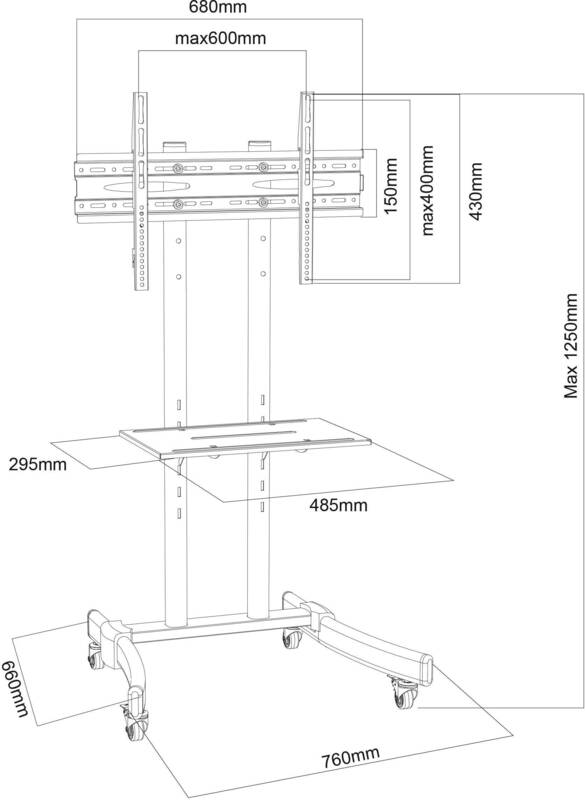 680mm
max600mm
150mm
max400mm
430mm
Max 1250mm
295mm
485mm
660mm
760mm